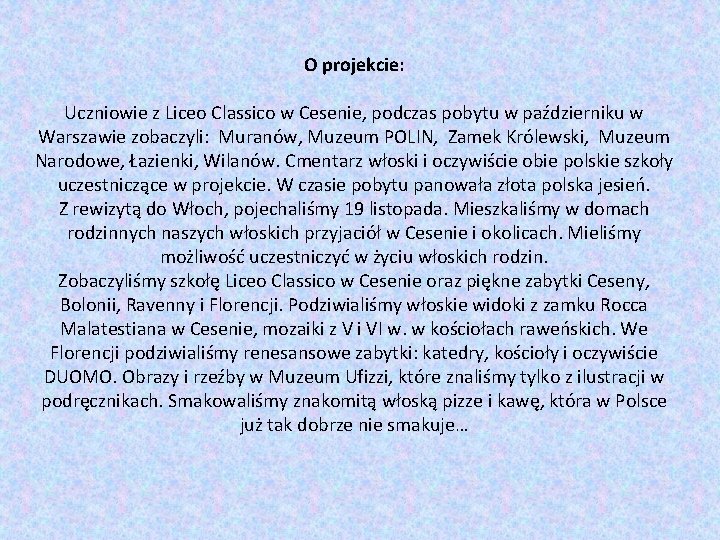 O projekcie:

Uczniowie z Liceo Classico w Cesenie, podczas pobytu w październiku w Warszawie zobaczyli: Muranów, Muzeum POLIN, Zamek Królewski, Muzeum Narodowe, Łazienki, Wilanów. Cmentarz włoski i oczywiście obie polskie szkoły uczestniczące w projekcie. W czasie pobytu panowała złota polska jesień.
Z rewizytą do Włoch, pojechaliśmy 19 listopada. Mieszkaliśmy w domach rodzinnych naszych włoskich przyjaciół w Cesenie i okolicach. Mieliśmy możliwość uczestniczyć w życiu włoskich rodzin.
Zobaczyliśmy szkołę Liceo Classico w Cesenie oraz piękne zabytki Ceseny, Bolonii, Ravenny i Florencji. Podziwialiśmy włoskie widoki z zamku Rocca Malatestiana w Cesenie, mozaiki z V i VI w. w kościołach raweńskich. We Florencji podziwialiśmy renesansowe zabytki: katedry, kościoły i oczywiście DUOMO. Obrazy i rzeźby w Muzeum Ufizzi, które znaliśmy tylko z ilustracji w podręcznikach. Smakowaliśmy znakomitą włoską pizze i kawę, która w Polsce już tak dobrze nie smakuje…